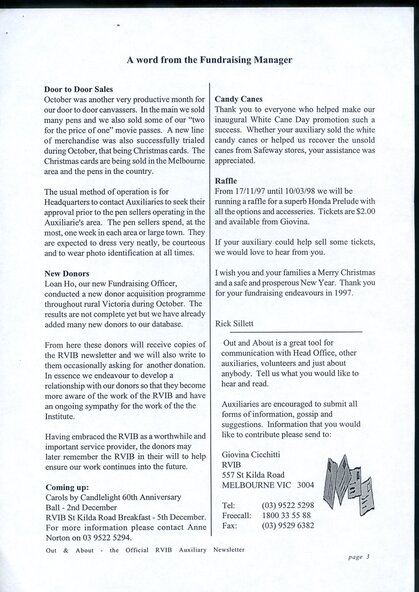 A word from the Fundraising Manager

Door to Door Sales
October was another very productive month for our door to door canvassers. In the main we sold many pens and we also sold some of our "two for the price of one" movie passes. A new line of merchandise was also successfully trialed during October, that being Christmas cards. The Christmas cards are being sold in the Melbourne area and the pens in the country.

The usual method of operation is for Headquarters to contact Auxiliaries to seek their approval prior to the pen sellers operating in the Auxiliarie's area. The pen sellers spend, at the most, one week in each area or large town. They are expected to dress very neatly, be courteous and to wear photo identification at all times.

New Donors
Loan Ho, our new Fundraising Officer, conducted a new donor acquisition programme throughout rural Victoria during October. The results are not complete yet but we have already added many new donors to our database.

From here these donors will receive copies of the RVIB newsletter and we will also write to them occasionally asking for another donation. In essence we endeavour to develop a relationship with our donors so that they become more aware of the work of the RVIB and have an ongoing sympathy for the work of the the Institute.

Having embraced the RVIB as a worthwhile and important service provider, the donors may later remember the RVIB in their will to help ensure our work continues into the future.

Coming up:
Carols by Candlelight 60th Anniversary Ball - 2nd December
RVIB St Kilda Road Breakfast - 5th December. For more information please contact Anne Norton on 03 9522 5294.

Candy Canes
Thank you to everyone who helped make our inaugural White Cane Day promotion such a success. Whether your auxiliary sold the white candy canes or helped us recover the unsold canes from Safeway stores, your assistance was appreciated.

Raffle
From 17/11/97 until 10/03/98 we will be running a raffle for a superb Honda Prelude with all the options and accesseries. Tickets are $2.00 and available from Giovina.

If your auxiliary could help sell some tickets, we would love to hear from you.

I wish you and your families a Merry Christmas and a safe and prosperous New Year. Thank you for your fundraising endeavours in 1997.

Rick Sillett

Out and About is a great tool for communication with Head Office, other auxiliaries, volunteers and just about anybody. Tell us what you would like to hear and read.

Auxiliaries are encouraged to submit all forms of information, gossip and suggestions. Information that you would like to contribute please send to:

Giovina Cicchitti
RVIB
557 St Kilda Road
MELBOURNE VIC 3004

Tel: (03) 9522 5298
Freecall: 1800 33 55 88
Fax: (03) 9529 6382

Out & About - the Official RVIB Auxiliary Newsletter

page 3